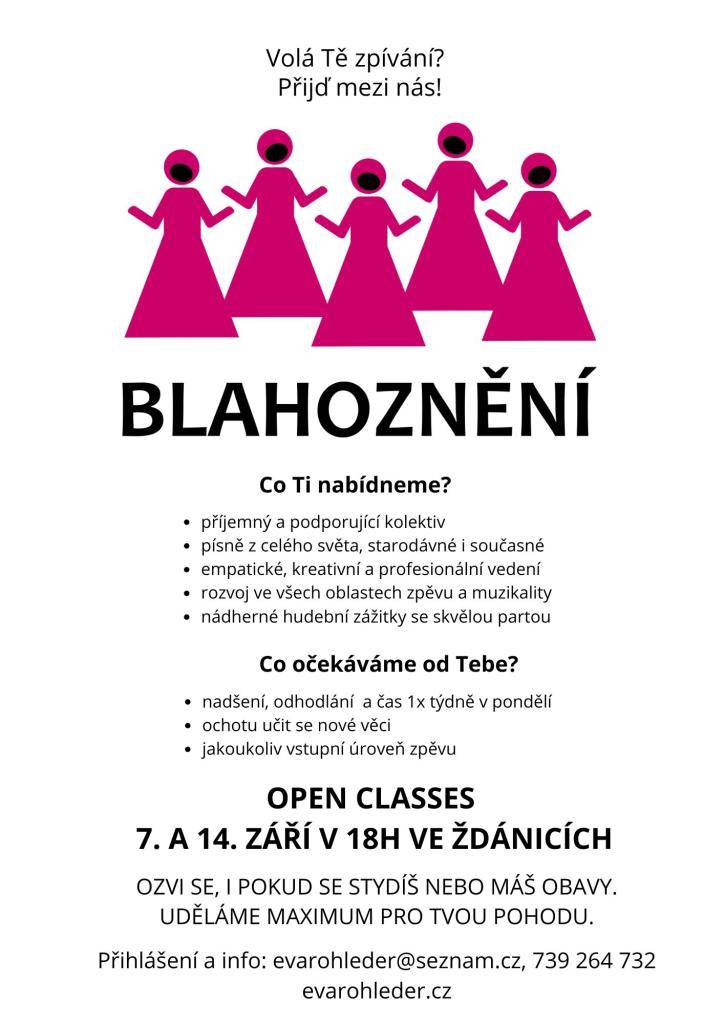 Volá Tě zpívání?
Přijď mezi nás!

BLAHOZNĚNÍ

Co Ti nabídneme?

- příjemný a podporující kolektiv
- písně z celého světa, starodávné i současné
- empatické, kreativní a profesionální vedení
- rozvoj ve všech oblastech zpěvu a muzikality
- nádherné hudební zážitky se skvělou partou

Co očekáváme od Tebe?

- nadšení, odhodlání a čas 1x týdně v pondělí
- ochotu učit se nové věci
- jakoukoliv vstupní úroveň zpěvu

OPEN CLASSES
7. A 14. ZÁŘÍ V 18H VE ŽDÁNICÍCH

OZVI SE, I POKUD SE STYDÍŠ NEBO MÁŠ OBAVY.
UDĚLÁME MAXIMUM PRO TVOU POHODU.

Přihlášení a info: evarohleder@seznam.cz, 739 264 732
evarohleder.cz